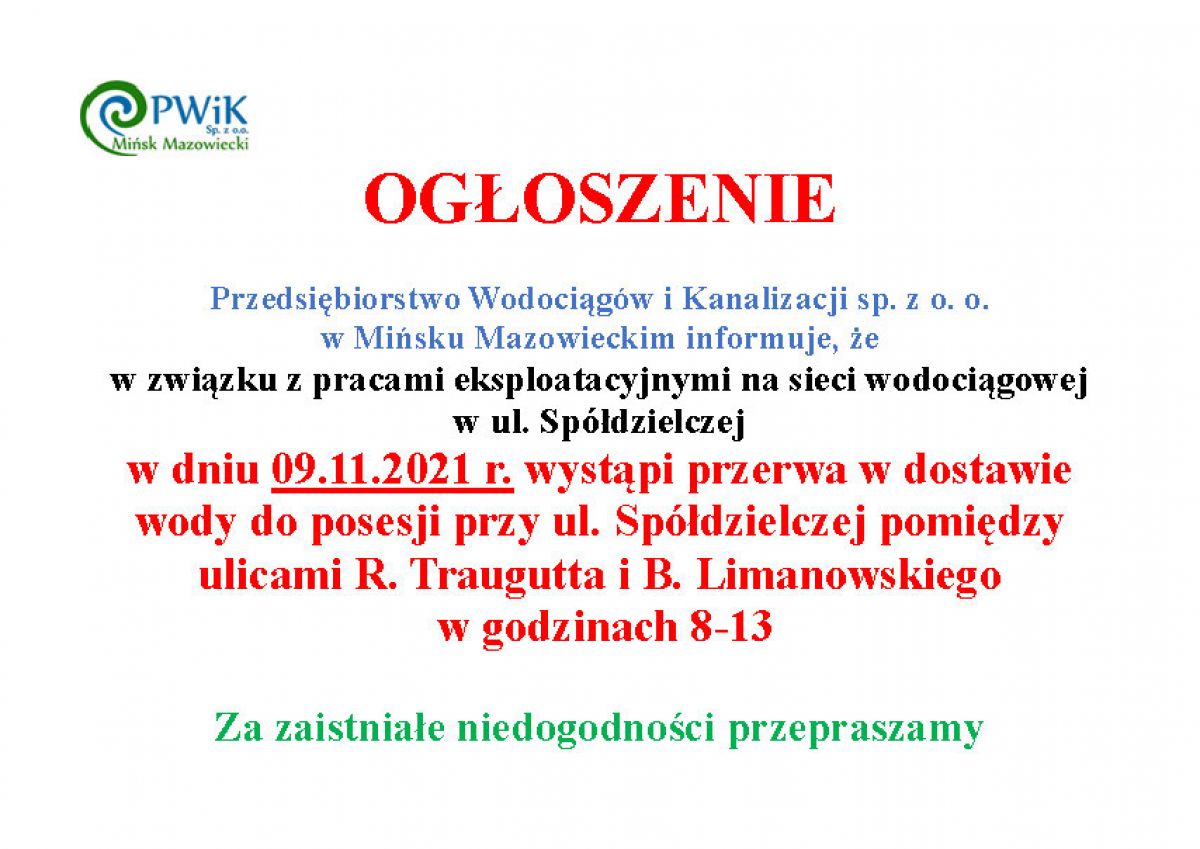 PWiK
Sp. z o.o.
Mińsk Mazowiecki

OGŁOSZENIE

Przedsiębiorstwo Wodociągów i Kanalizacji sp. z o. o. w Mińsku Mazowieckim informuje, że w związku z pracami eksploatacyjnymi na sieci wodociągowej w ul. Spółdzielczej w dniu 09.11.2021 r. wystąpi przerwa w dostawie wody do posesji przy ul. Spółdzielczej pomiędzy ulicami R. Traugutta i B. Limanowskiego w godzinach 8-13

Za zaistniałe niedogodności przepraszamy